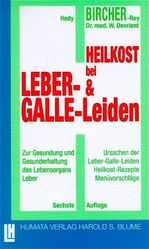 Hedy BIRCHER-Rey
Dr. med. W. Devrient

HEILKOST
bei
LEBER- &
GALLE-Leiden

Zur Gesundung und Gesunderhaltung des Lebensorgans Leber

Ursachen der Leber-Galle-Leiden
Heilkost-Rezepte
Menüvorschläge

Sechste Auflage

LH
HUMATA VERLAG HAROLD S. BLUME